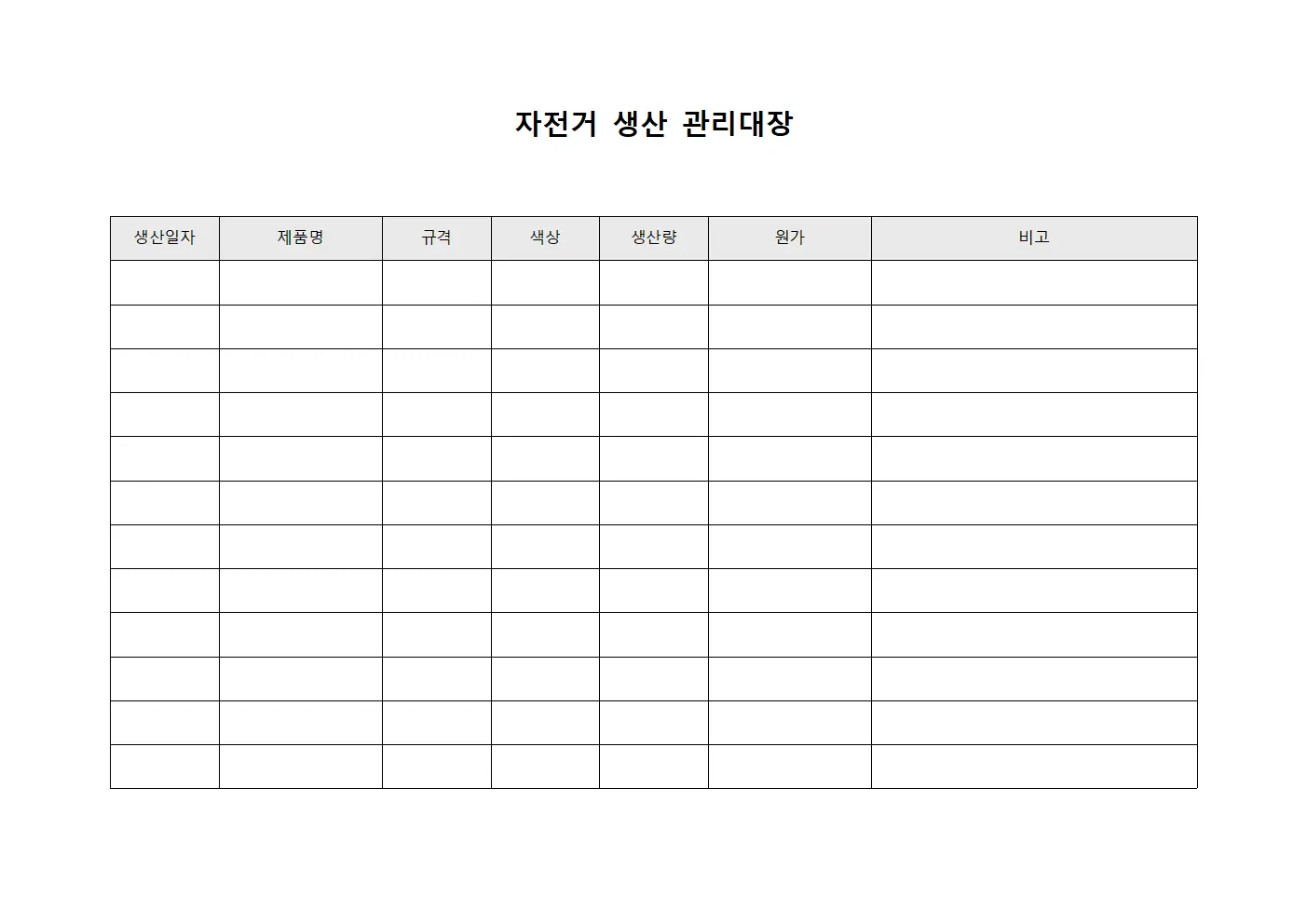 자전거 생산 관리대장

| 생산일자 | 제품명 | 규격 | 색상 | 생산량 | 원가 | 비고 |
|---|---|---|---|---|---|---|
| | | | | | | |
| | | | | | | |
| | | | | | | |
| | | | | | | |
| | | | | | | |
| | | | | | | |
| | | | | | | |
| | | | | | | |
| | | | | | | |
| | | | | | | |
| | | | | | | |
| | | | | | | |